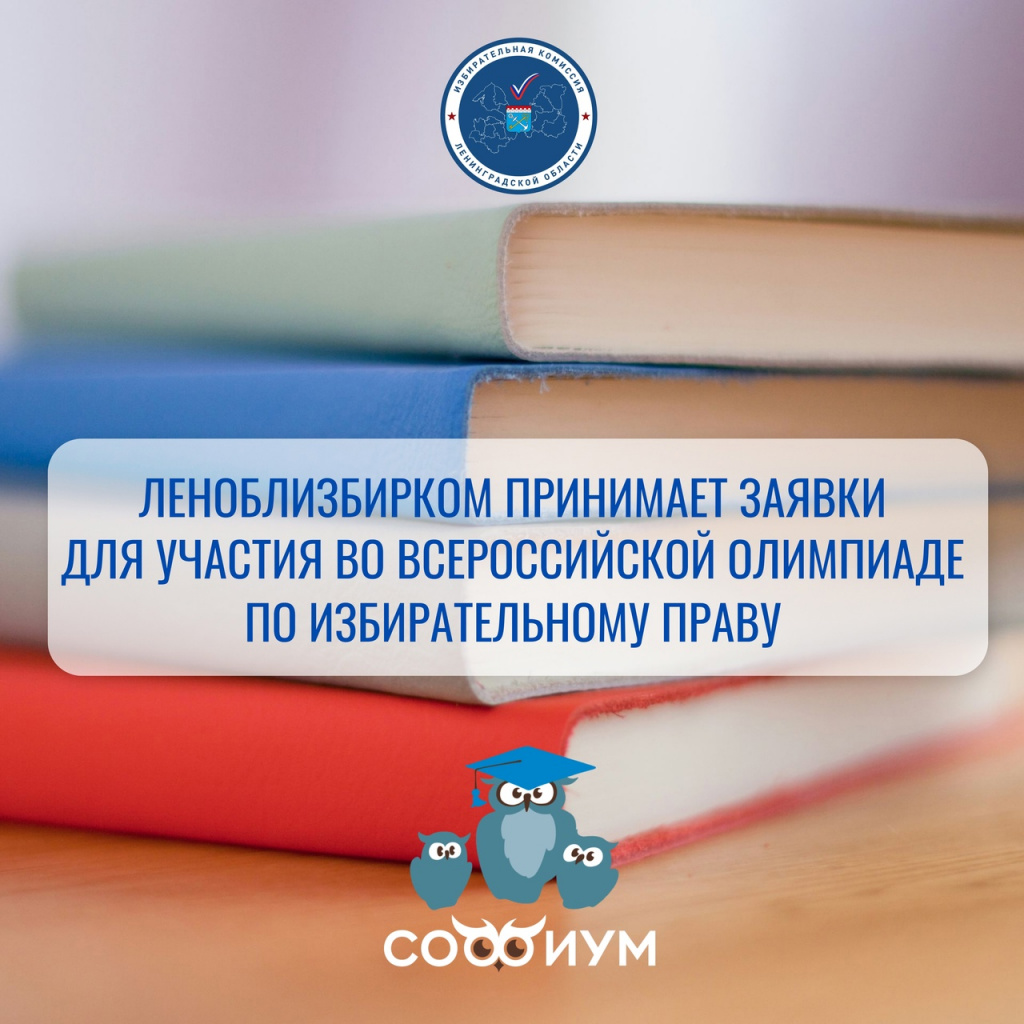 ИЗБИРАТЕЛЬНАЯ КОМИССИЯ
ЛЕНИНГРАДСКОЙ ОБЛАСТИ

ЛЕНОБЛИЗБИРКОМ ПРИНИМАЕТ ЗАЯВКИ ДЛЯ УЧАСТИЯ ВО ВСЕРОССИЙСКОЙ ОЛИМПИАДЕ ПО ИЗБИРАТЕЛЬНОМУ ПРАВУ

СОФИУМ